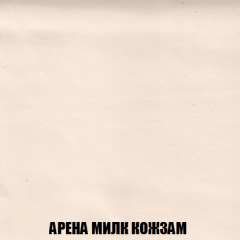 АРЕНА МИЛК КОЖЗАМ